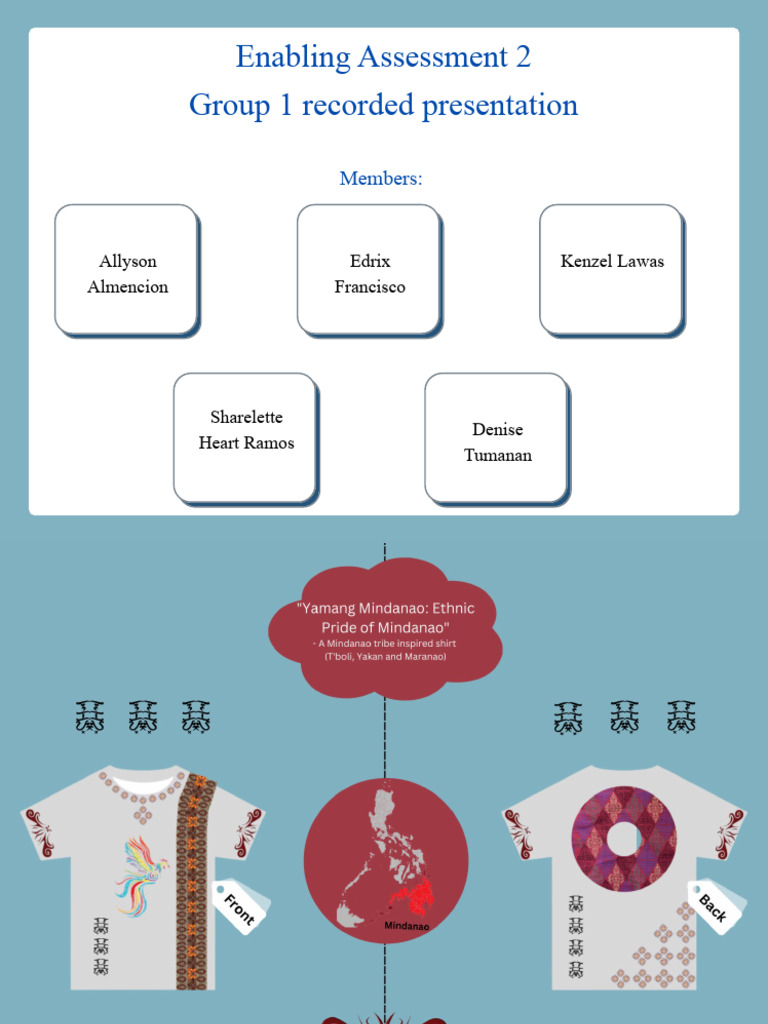 Enabling Assessment 2

Group 1 recorded presentation

Members:

Allyson Almencion

Edrix Francisco

Kenzel Lawas

Sharelette Heart Ramos

Denise Tumanan

"Yamang Mindanao: Ethnic Pride of Mindanao"

- A Mindanao tribe inspired shirt (T'boli, Yakan and Maranao)

Front

Mindanao

Back